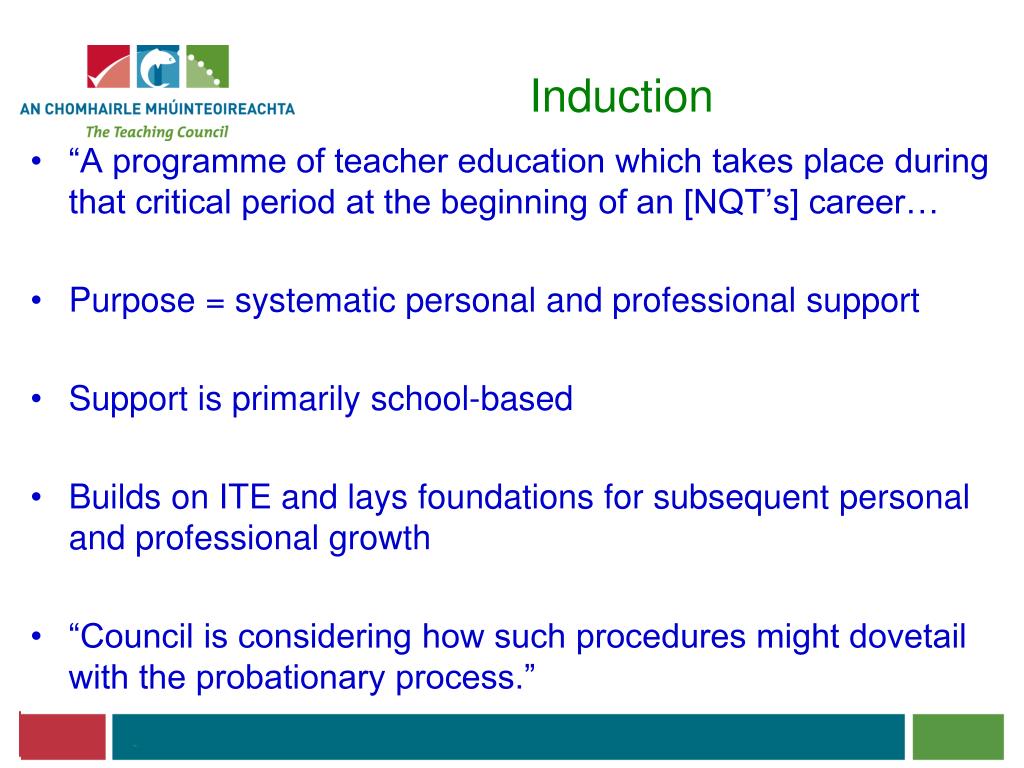 AN CHOMHAIRLE MHÚINTEOIREACHTA
The Teaching Council

Induction

• “A programme of teacher education which takes place during that critical period at the beginning of an [NQT’s] career…

• Purpose = systematic personal and professional support

• Support is primarily school-based

• Builds on ITE and lays foundations for subsequent personal and professional growth

• “Council is considering how such procedures might dovetail with the probationary process.”